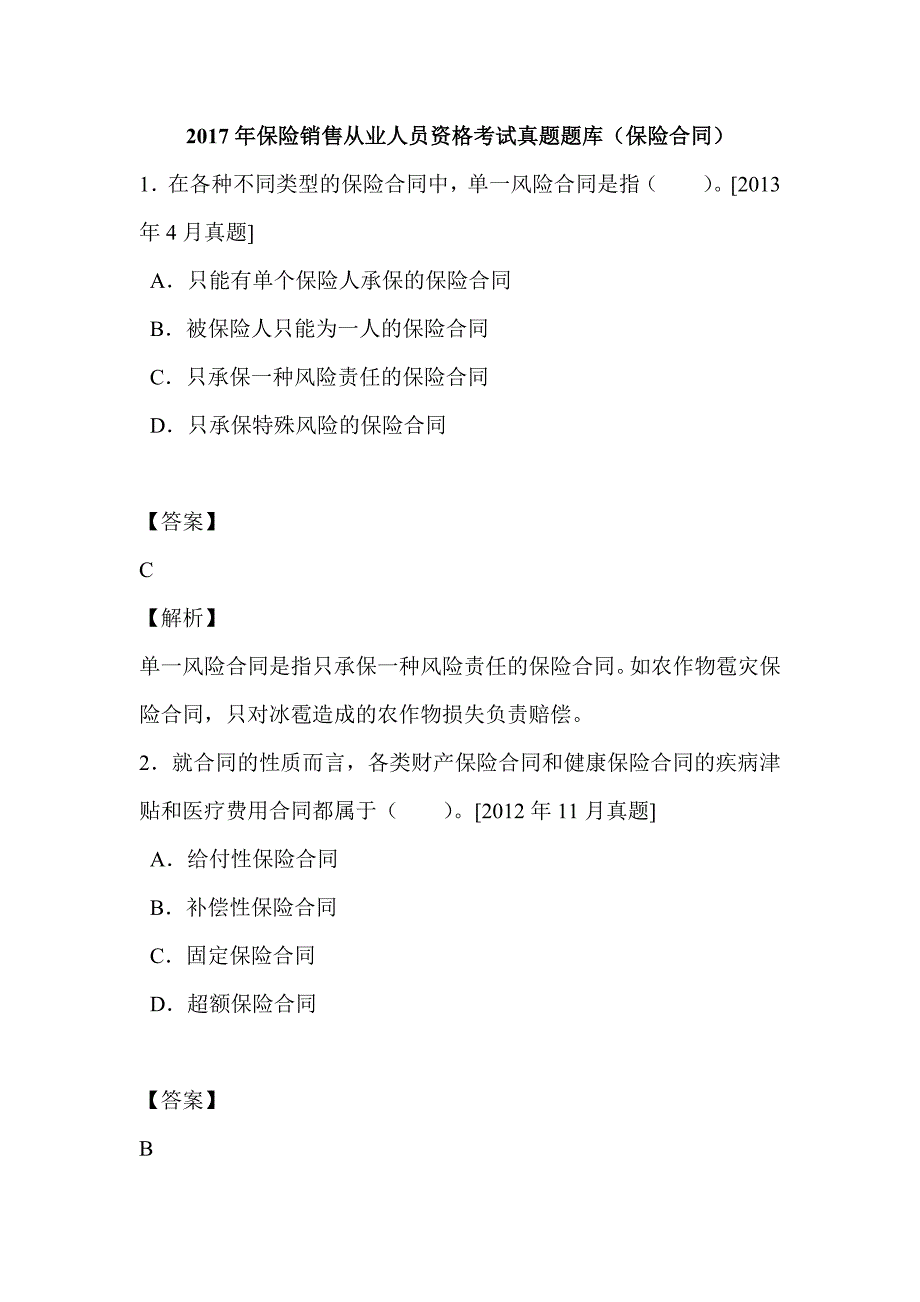 2017 年保险销售从业人员资格考试真题题库（保险合同）

1．在各种不同类型的保险合同中，单一风险合同是指（　　）。[2013 年 4 月真题]

A．只能有单个保险人承保的保险合同

B．被保险人只能为一人的保险合同

C．只承保一种风险责任的保险合同

D．只承保特殊风险的保险合同

【答案】

C

【解析】

单一风险合同是指只承保一种风险责任的保险合同。如农作物雹灾保险合同，只对冰雹造成的农作物损失负责赔偿。

2．就合同的性质而言，各类财产保险合同和健康保险合同的疾病津贴和医疗费用合同都属于（　　）。[2012 年 11 月真题]

A．给付性保险合同

B．补偿性保险合同

C．固定保险合同

D．超额保险合同

【答案】

B